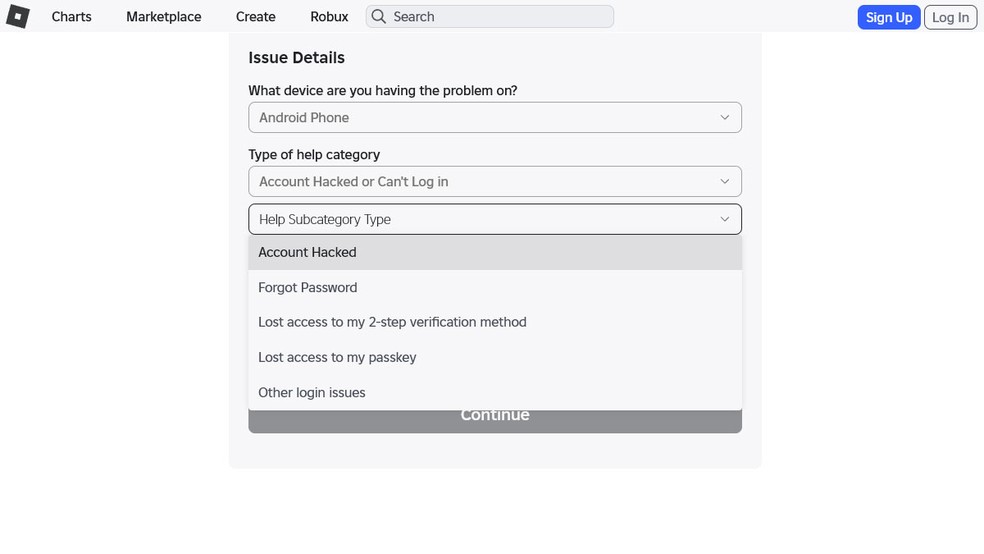 Charts Marketplace Create Robux Search Sign Up Log In

Issue Details

What device are you having the problem on?

Android Phone

Type of help category

Account Hacked or Can't Log in

Help Subcategory Type

Account Hacked

Forgot Password

Lost access to my 2-step verification method

Lost access to my passkey

Other login issues

Continue